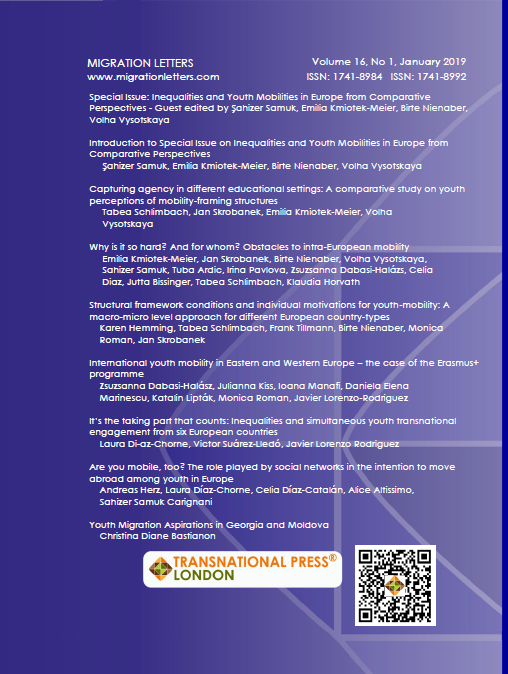 MIGRATION LETTERS
www.migrationletters.com

Volume 16, No 1, January 2019
ISSN: 1741-8984 ISSN: 1741-8992

Special Issue: Inequalities and Youth Mobilities in Europe from Comparative Perspectives - Guest edited by Şahizer Samuk, Emilia Kmiotek-Meier, Birte Nienaber, Volha Vysotskaya

Introduction to Special Issue on Inequalities and Youth Mobilities in Europe from Comparative Perspectives
Şahizer Samuk, Emilia Kmiotek-Meier, Birte Nienaber, Volha Vysotskaya

Capturing agency in different educational settings: A comparative study on youth perceptions of mobility-framing structures
Tabea Schlimbach, Jan Skrobanek, Emilia Kmiotek-Meier, Volha Vysotskaya

Why is it so hard? And for whom? Obstacles to intra-European mobility
Emilia Kmiotek-Meier, Jan Skrobanek, Birte Nienaber, Volha Vysotskaya, Sahizer Samuk, Tuba Ardic, Irina Pavlova, Zsuzsanna Dabasi-Halázs, Celia Diaz, Jutta Bissinger, Tabea Schlimbach, Klaudia Horvath

Structural framework conditions and individual motivations for youth-mobility: A macro-micro level approach for different European country-types
Karen Hemming, Tabea Schlimbach, Frank Tillmann, Birte Nienaber, Monica Roman, Jan Skrobanek

International youth mobility in Eastern and Western Europe – the case of the Erasmus+ programme
Zsuzsanna Dabasi-Halász, Julianna Kiss, Ioana Manafi, Daniela Elena Marinescu, Katalin Lipták, Monica Roman, Javier Lorenzo-Rodriguez

It's the taking part that counts: Inequalities and simultaneous youth transnational engagement from six European countries
Laura Di-az-Chorne, Victor Suárez-Lledó, Javier Lorenzo Rodriguez

Are you mobile, too? The role played by social networks in the intention to move abroad among youth in Europe
Andreas Herz, Laura Díaz-Chorne, Celia Díaz-Catalán, Alice Altissimo, Sahizer Samuk Carignani

Youth Migration Aspirations in Georgia and Moldova
Christina Diane Bastianon

TRANSNATIONAL PRESS®
LONDON